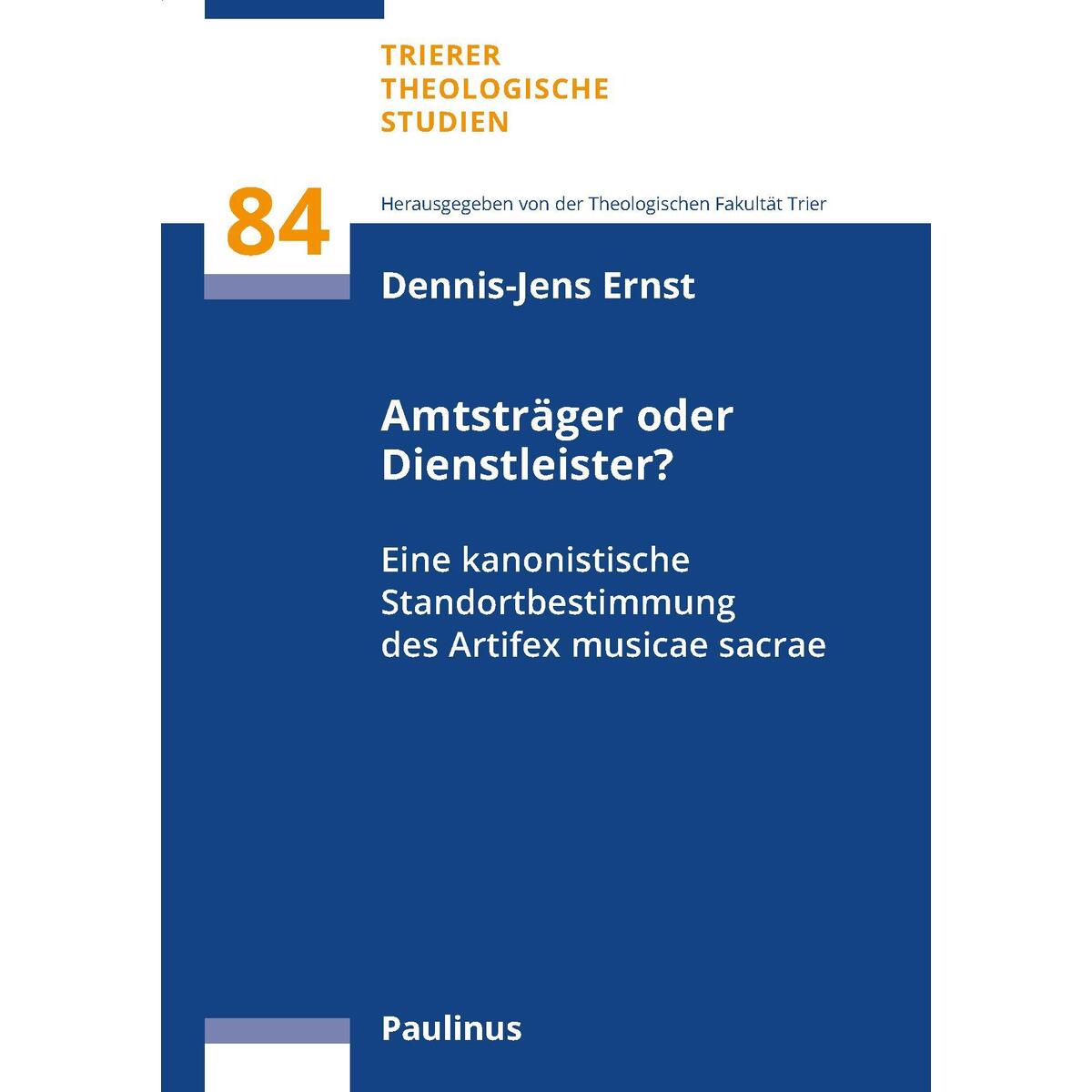 TRIERER
THEOLOGISCHE
STUDIEN

84

Herausgegeben von der Theologischen Fakultät Trier

Dennis-Jens Ernst

Amtsträger oder Dienstleister?

Eine kanonistische Standortbestimmung des Artifex musicae sacrae

Paulinus